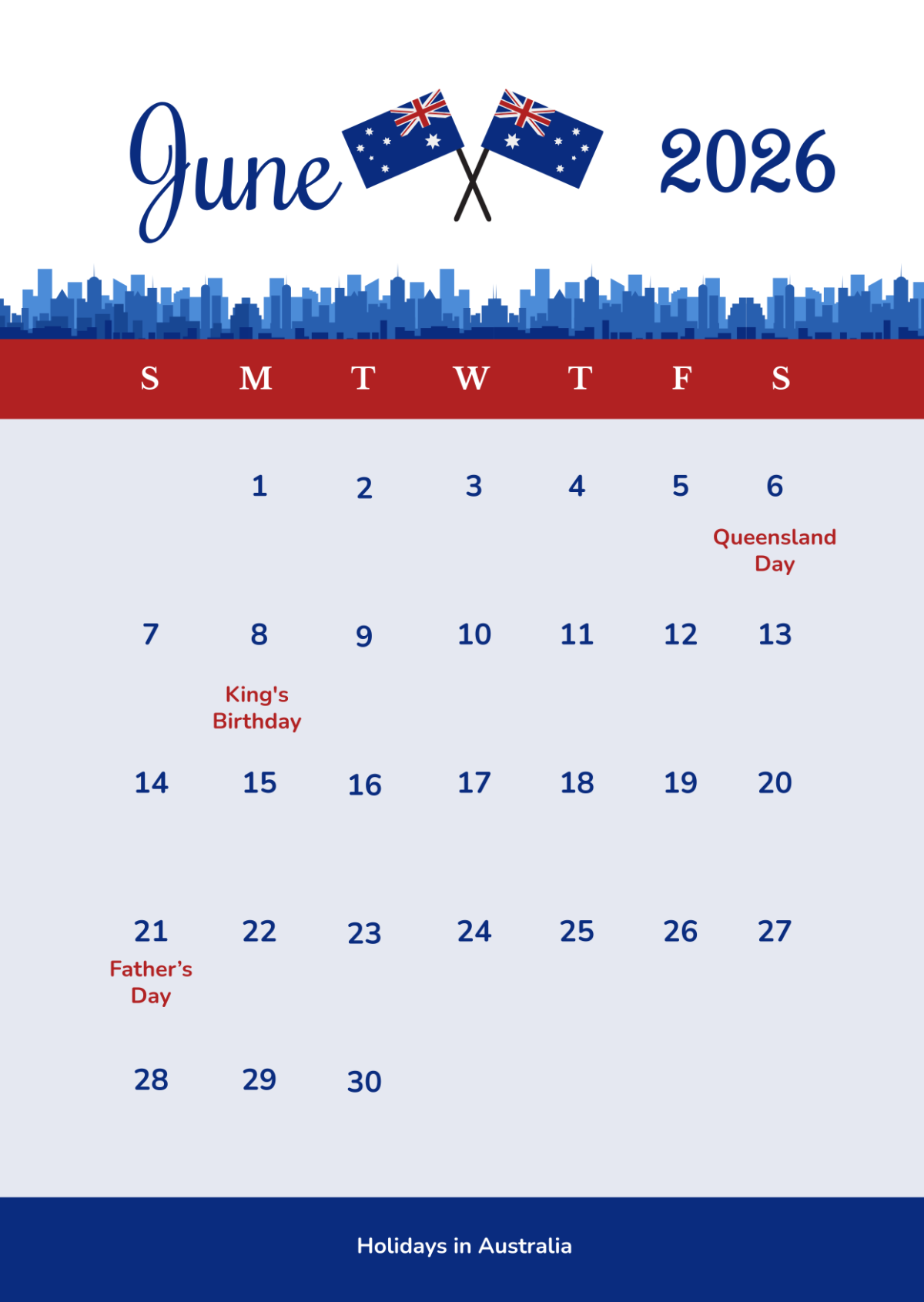 June 2026

| S | M | T | W | T | F | S |
|---|---|---|---|---|---|---|
| | 1 | 2 | 3 | 4 | 5 | 6 Queensland Day |
| 7 | 8 King's Birthday | 9 | 10 | 11 | 12 | 13 |
| 14 | 15 | 16 | 17 | 18 | 19 | 20 |
| 21 Father's Day | 22 | 23 | 24 | 25 | 26 | 27 |
| 28 | 29 | 30 | | | | |

Holidays in Australia